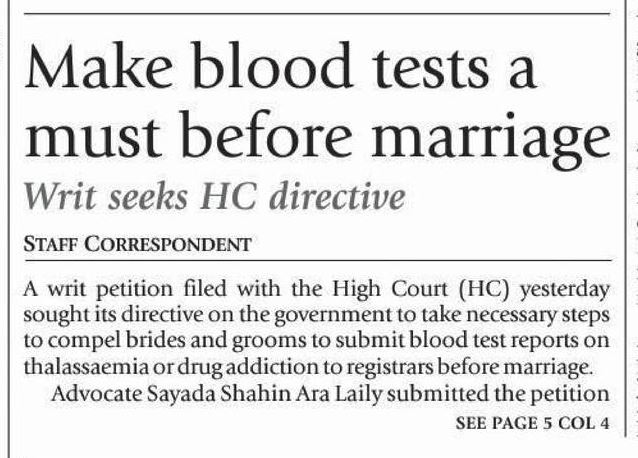 Make blood tests a must before marriage

Writ seeks HC directive

STAFF CORRESPONDENT

A writ petition filed with the High Court (HC) yesterday sought its directive on the government to take necessary steps to compel brides and grooms to submit blood test reports on thalassaemia or drug addiction to registrars before marriage.

Advocate Sayada Shahin Ara Laily submitted the petition

SEE PAGE 5 COL 4